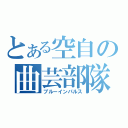 とある空自の曲芸部隊
ブルーインパルス